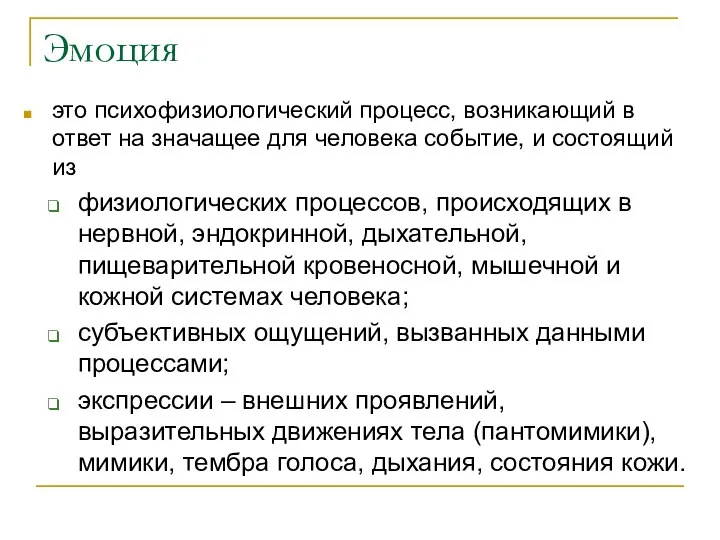 Эмоция

это психофизиологический процесс, возникающий в ответ на значащее для человека событие, и состоящий из

физиологических процессов, происходящих в нервной, эндокринной, дыхательной, пищеварительной кровеносной, мышечной и кожной системах человека;

субъективных ощущений, вызванных данными процессами;

экспрессии – внешних проявлений, выразительных движениях тела (пантомимики), мимики, тембра голоса, дыхания, состояния кожи.